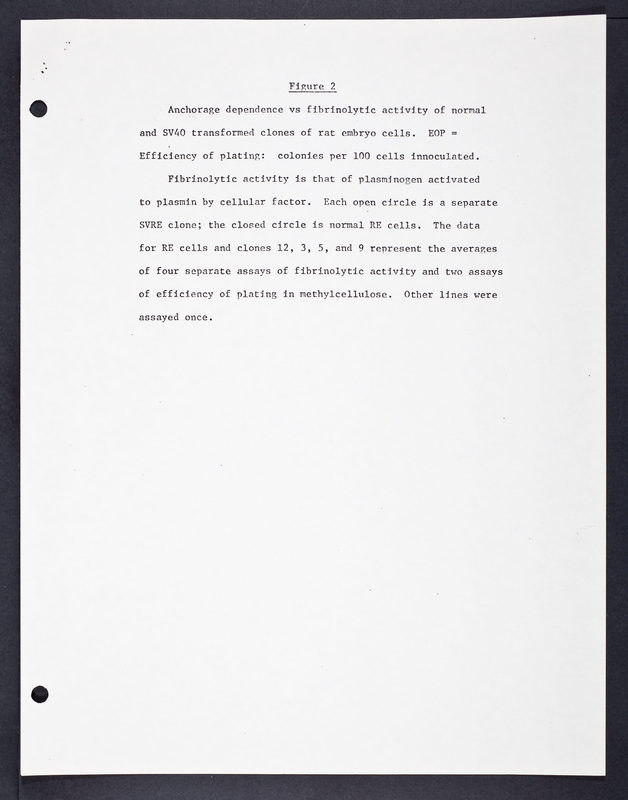 Figure 2

Anchorage dependence vs fibrinolytic activity of normal and SV40 transformed clones of rat embryo cells. EOP = Efficiency of plating: colonies per 100 cells innoculated.

Fibrinolytic activity is that of plasminogen activated to plasmin by cellular factor. Each open circle is a separate SVRE clone; the closed circle is normal RE cells. The data for RE cells and clones 12, 3, 5, and 9 represent the averages of four separate assays of fibrinolytic activity and two assays of efficiency of plating in methylcellulose. Other lines were assayed once.